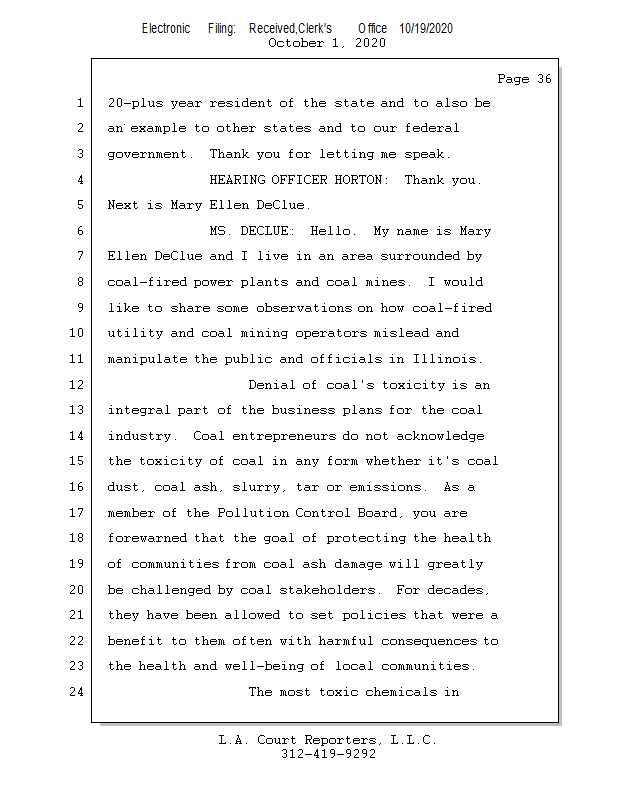 Electronic Filing: Received,Clerk's Office 10/19/2020
October 1, 2020

Page 36

1 20-plus year resident of the state and to also be
2 an example to other states and to our federal
3 government. Thank you for letting me speak.
4 HEARING OFFICER HORTON: Thank you.
5 Next is Mary Ellen DeClue.
6 MS. DECLUE: Hello. My name is Mary
7 Ellen DeClue and I live in an area surrounded by
8 coal-fired power plants and coal mines. I would
9 like to share some observations on how coal-fired
10 utility and coal mining operators mislead and
11 manipulate the public and officials in Illinois.
12 Denial of coal's toxicity is an
13 integral part of the business plans for the coal
14 industry. Coal entrepreneurs do not acknowledge
15 the toxicity of coal in any form whether it's coal
16 dust, coal ash, slurry, tar or emissions. As a
17 member of the Pollution Control Board, you are
18 forewarned that the goal of protecting the health
19 of communities from coal ash damage will greatly
20 be challenged by coal stakeholders. For decades,
21 they have been allowed to set policies that were a
22 benefit to them often with harmful consequences to
23 the health and well-being of local communities.
24 The most toxic chemicals in

L.A. Court Reporters, L.L.C.
312-419-9292